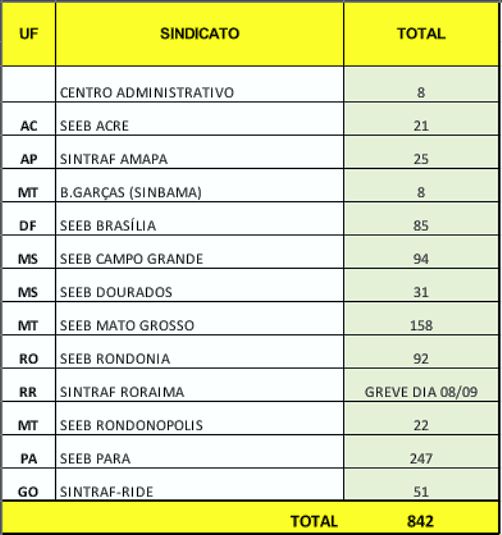 | UF | SINDICATO | TOTAL |
|---|---|---|
| | CENTRO ADMINISTRATIVO | 8 |
| AC | SEEB ACRE | 21 |
| AP | SINTRAF AMAPA | 25 |
| MT | B.GARÇAS (SINBAMA) | 8 |
| DF | SEEB BRASÍLIA | 85 |
| MS | SEEB CAMPO GRANDE | 94 |
| MS | SEEB DOURADOS | 31 |
| MT | SEEB MATO GROSSO | 158 |
| RO | SEEB RONDONIA | 92 |
| RR | SINTRAF RORAIMA | GREVE DIA 08/09 |
| MT | SEEB RONDONOPOLIS | 22 |
| PA | SEEB PARA | 247 |
| GO | SINTRAF-RIDE | 51 |
| | TOTAL | 842 |